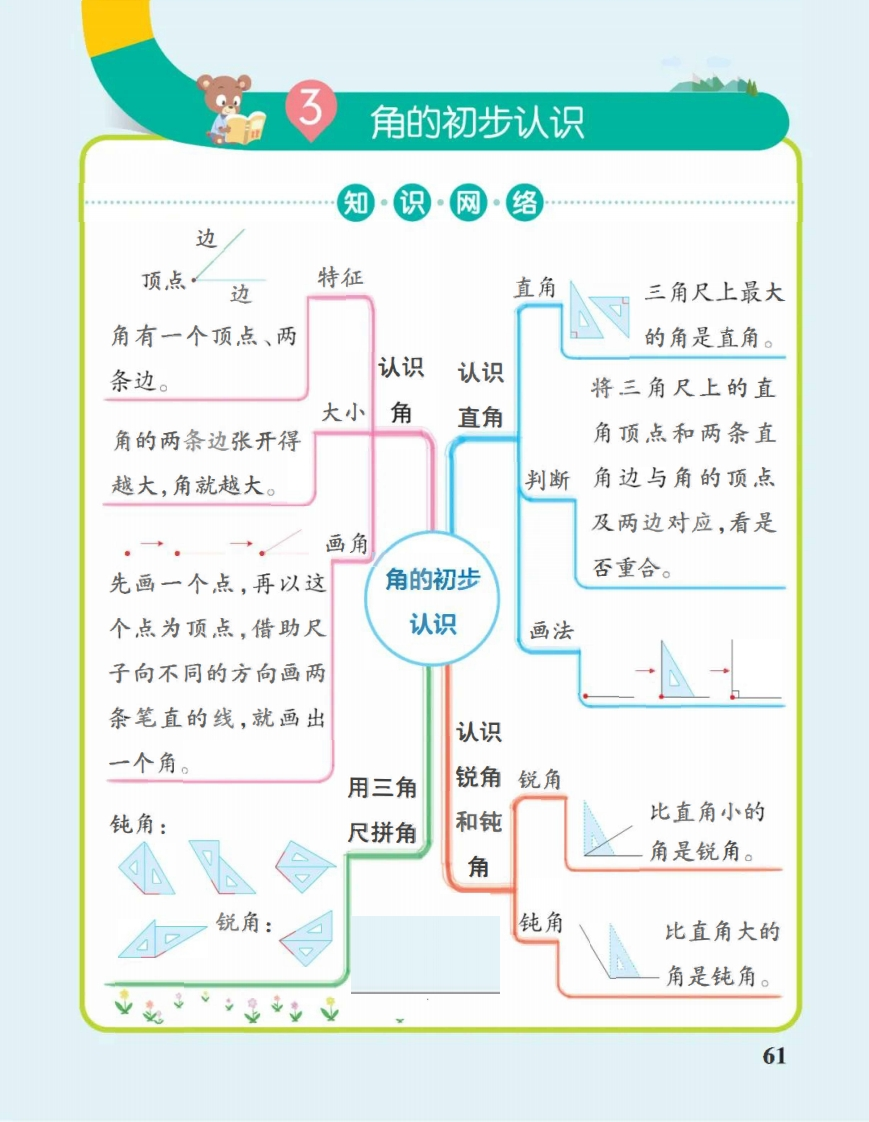 3 角的初步认识

知识网络

边
顶点
边
特征
角有一个顶点、两条边。

大小
角的两条边张开得越大，角就越大。

画角
先画一个点，再以这个点为顶点，借助尺子向不同的方向画两条笔直的线，就画出一个角。

认识角

用三角尺拼角
钝角：
锐角：

角的初步认识

认识直角
直角
三角尺上最大的角是直角。
判断
将三角尺上的直角顶点和两条直角边与角的顶点及两边对应，看是否重合。
画法

认识锐角和钝角
锐角
比直角小的角是锐角。
钝角
比直角大的角是钝角。

61